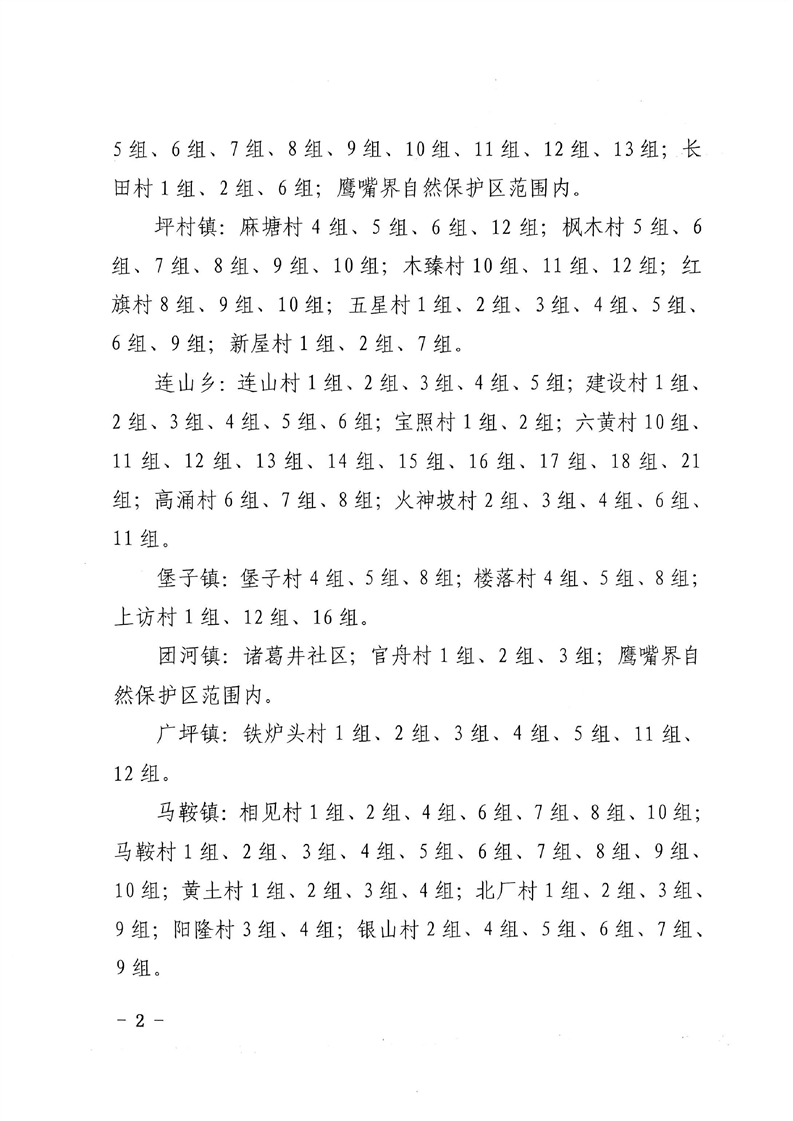 5组、6组、7组、8组、9组、10组、11组、12组、13组；长田村1组、2组、6组；鹰嘴界自然保护区范围内。

坪村镇：麻塘村4组、5组、6组、12组；枫木村5组、6组、7组、8组、9组、10组；木臻村10组、11组、12组；红旗村8组、9组、10组；五星村1组、2组、3组、4组、5组、6组、9组；新屋村1组、2组、7组。

连山乡：连山村1组、2组、3组、4组、5组；建设村1组、2组、3组、4组、5组、6组；宝照村1组、2组；六黄村10组、11组、12组、13组、14组、15组、16组、17组、18组、21组；高涌村6组、7组、8组；火神坡村2组、3组、4组、6组、11组。

堡子镇：堡子村4组、5组、8组；楼落村4组、5组、8组；上访村1组、12组、16组。

团河镇：诸葛井社区；官舟村1组、2组、3组；鹰嘴界自然保护区范围内。

广坪镇：铁炉头村1组、2组、3组、4组、5组、11组、12组。

马鞍镇：相见村1组、2组、4组、6组、7组、8组、10组；马鞍村1组、2组、3组、4组、5组、6组、7组、8组、9组、10组；黄土村1组、2组、3组、4组；北厂村1组、2组、3组、9组；阳隆村3组、4组；银山村2组、4组、5组、6组、7组、9组。

－2－